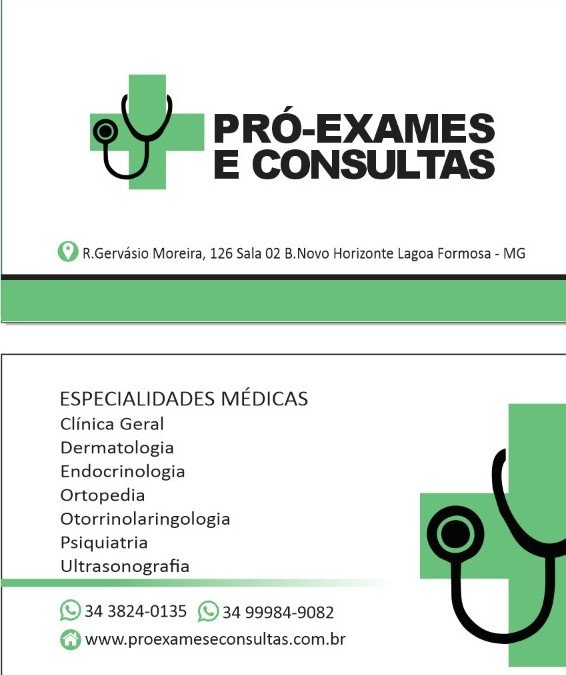 PRÓ-EXAMES
E CONSULTAS

R.Gervásio Moreira, 126 Sala 02 B.Novo Horizonte Lagoa Formosa - MG

ESPECIALIDADES MÉDICAS
Clínica Geral
Dermatologia
Endocrinologia
Ortopedia
Otorrinolaringologia
Psiquiatria
Ultrasonografia

34 3824-0135 34 99984-9082
www.proexameseconsultas.com.br